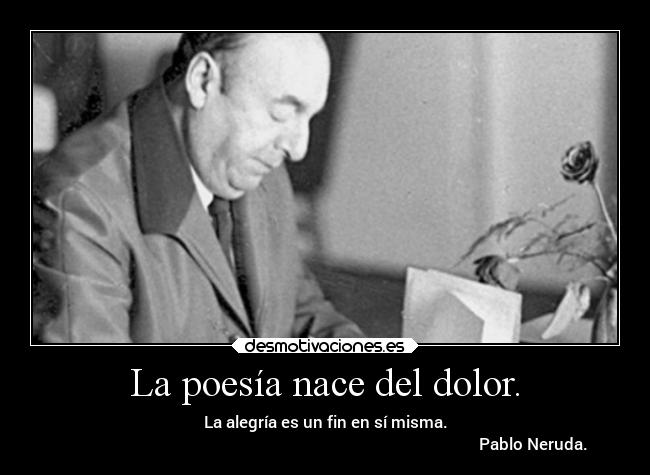 desmotivaciones.es

La poesía nace del dolor.

La alegría es un fin en sí misma.

Pablo Neruda.